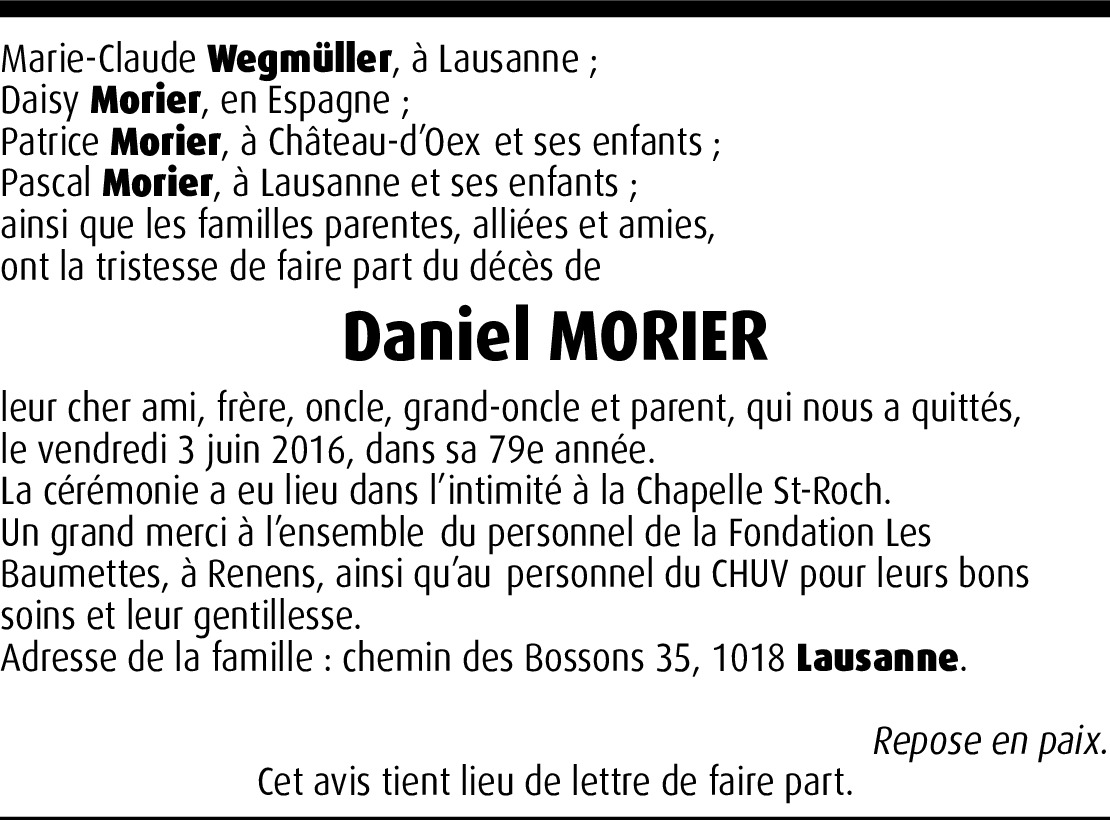 Marie-Claude Wegmüller, à Lausanne ;
Daisy Morier, en Espagne ;
Patrice Morier, à Château-d'Oex et ses enfants ;
Pascal Morier, à Lausanne et ses enfants ;
ainsi que les familles parentes, alliées et amies,
ont la tristesse de faire part du décès de

Daniel MORIER

leur cher ami, frère, oncle, grand-oncle et parent, qui nous a quittés, le vendredi 3 juin 2016, dans sa 79e année.
La cérémonie a eu lieu dans l'intimité à la Chapelle St-Roch.
Un grand merci à l'ensemble du personnel de la Fondation Les Baumettes, à Renens, ainsi qu'au personnel du CHUV pour leurs bons soins et leur gentillesse.
Adresse de la famille : chemin des Bossons 35, 1018 Lausanne.

Repose en paix.

Cet avis tient lieu de lettre de faire part.